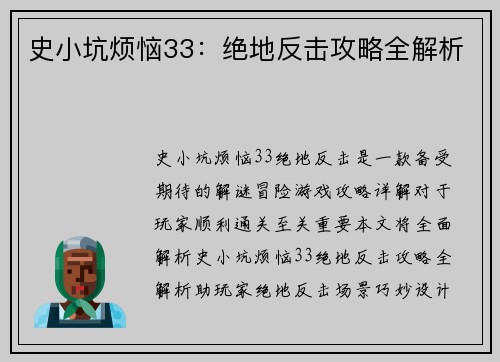 史小坑烦恼33：绝地反击攻略全解析

史小坑烦恼33绝地反击是一款备受期待的解谜冒险游戏攻略详解对于玩家顺利通关至关重要本文将全面解析史小坑烦恼33绝地反击攻略全解析助玩家绝地反击场景巧妙设计